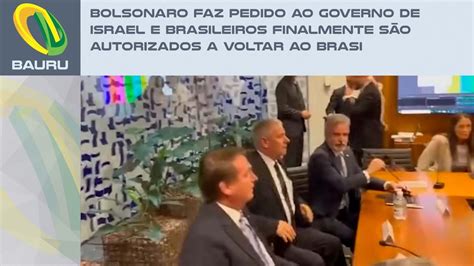 BAURU

BOLSONARO FAZ PEDIDO AO GOVERNO DE ISRAEL E BRASILEIROS FINALMENTE SÃO AUTORIZADOS A VOLTAR AO BRASI